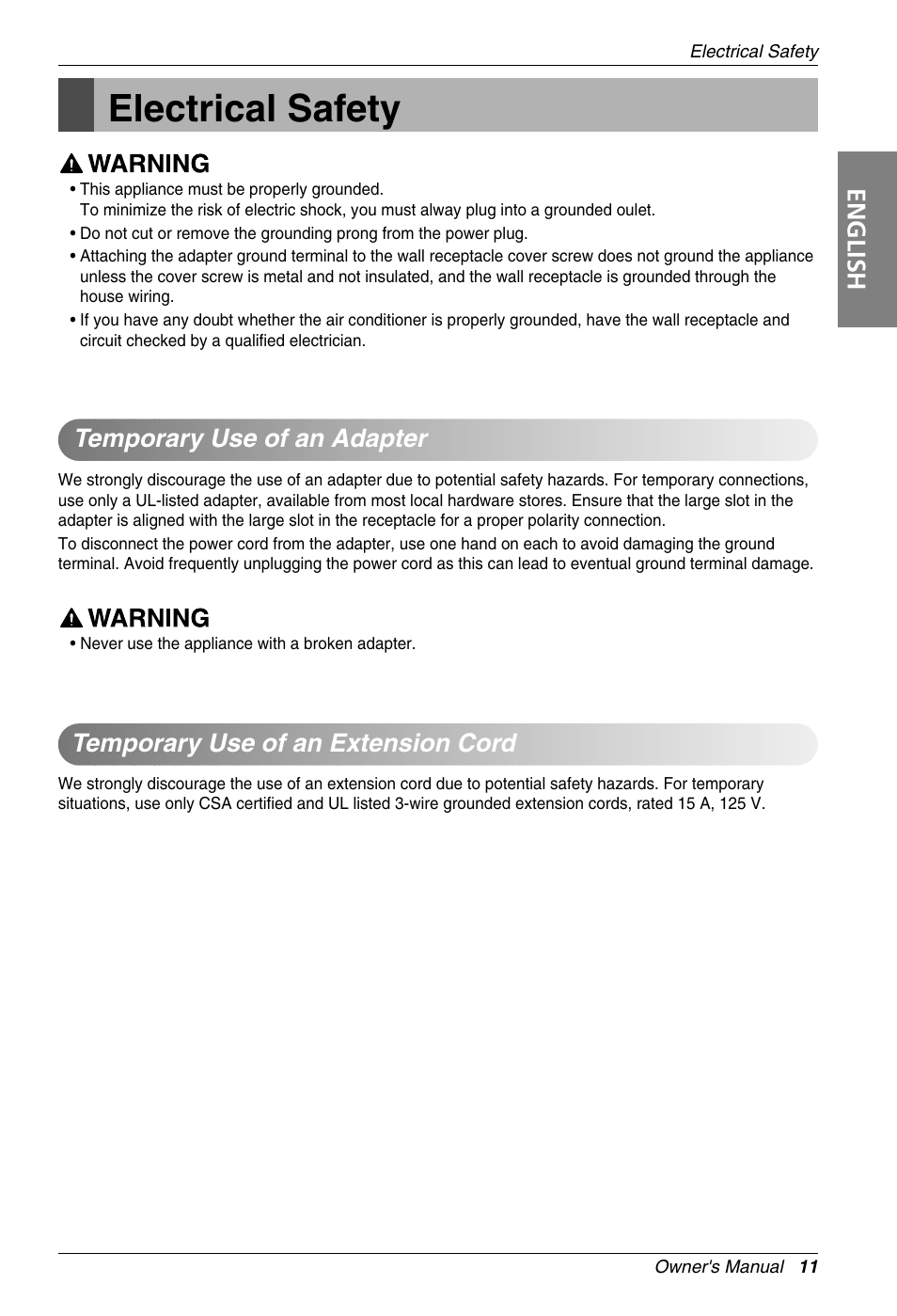 Electrical Safety

Electrical Safety

ENGLISH

WARNING

• This appliance must be properly grounded.
To minimize the risk of electric shock, you must alway plug into a grounded oulet.

• Do not cut or remove the grounding prong from the power plug.

• Attaching the adapter ground terminal to the wall receptacle cover screw does not ground the appliance unless the cover screw is metal and not insulated, and the wall receptacle is grounded through the house wiring.

• If you have any doubt whether the air conditioner is properly grounded, have the wall receptacle and circuit checked by a qualified electrician.

Temporary Use of an Adapter

We strongly discourage the use of an adapter due to potential safety hazards. For temporary connections, use only a UL-listed adapter, available from most local hardware stores. Ensure that the large slot in the adapter is aligned with the large slot in the receptacle for a proper polarity connection.

To disconnect the power cord from the adapter, use one hand on each to avoid damaging the ground terminal. Avoid frequently unplugging the power cord as this can lead to eventual ground terminal damage.

WARNING

• Never use the appliance with a broken adapter.

Temporary Use of an Extension Cord

We strongly discourage the use of an extension cord due to potential safety hazards. For temporary situations, use only CSA certified and UL listed 3-wire grounded extension cords, rated 15 A, 125 V.

Owner's Manual 11